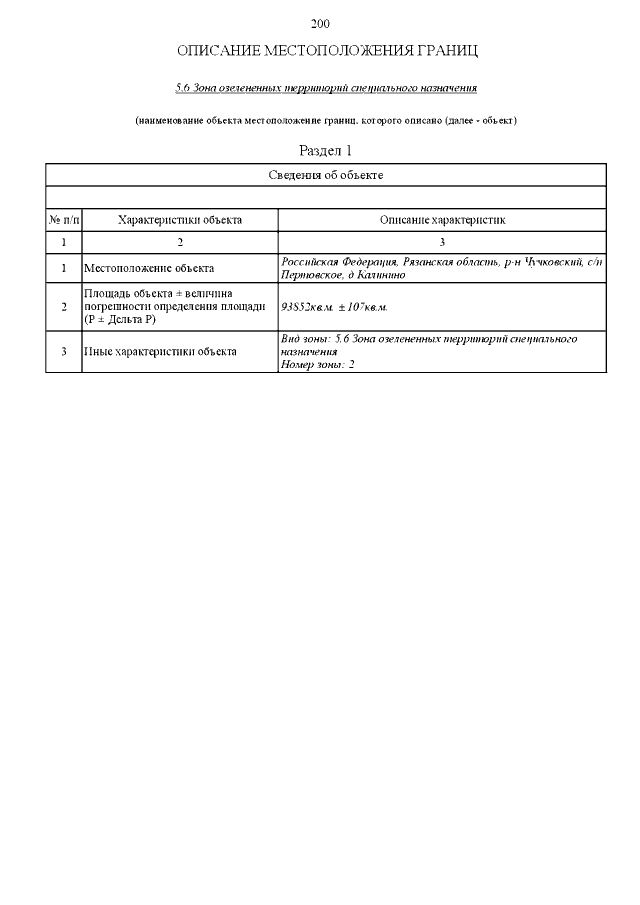 200

ОПИСАНИЕ МЕСТОПОЛОЖЕНИЯ ГРАНИЦ

5.6 Зона озелененных территорий специального назначения

(наименование объекта местоположение границ, которого описано (далее - объект)

Раздел 1

| Сведения об объекте | | |
|---|---|---|
| | | |
| № п/п | Характеристики объекта | Описание характеристик |
| 1 | 2 | 3 |
| 1 | Местоположение объекта | Российская Федерация, Рязанская область, р-н Чучковский, с/п Пертовское, д Калинино |
| 2 | Площадь объекта ± величина погрешности определения площади (Р ± Дельта Р) | 93852кв.м. ± 107кв.м. |
| 3 | Иные характеристики объекта | Вид зоны: 5.6 Зона озелененных территорий специального назначения Номер зоны: 2 |